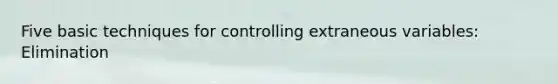 Five basic techniques for controlling extraneous variables: Elimination